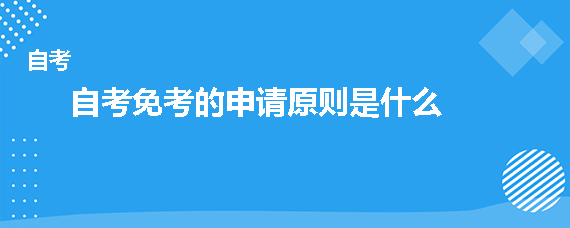 自考

自考免考的申请原则是什么